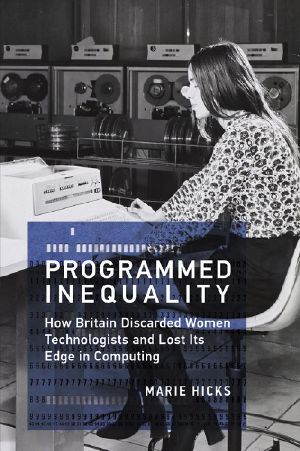 PROGRAMMED INEQUALITY

How Britain Discarded Women Technologists and Lost Its Edge in Computing

MARIE HICKS